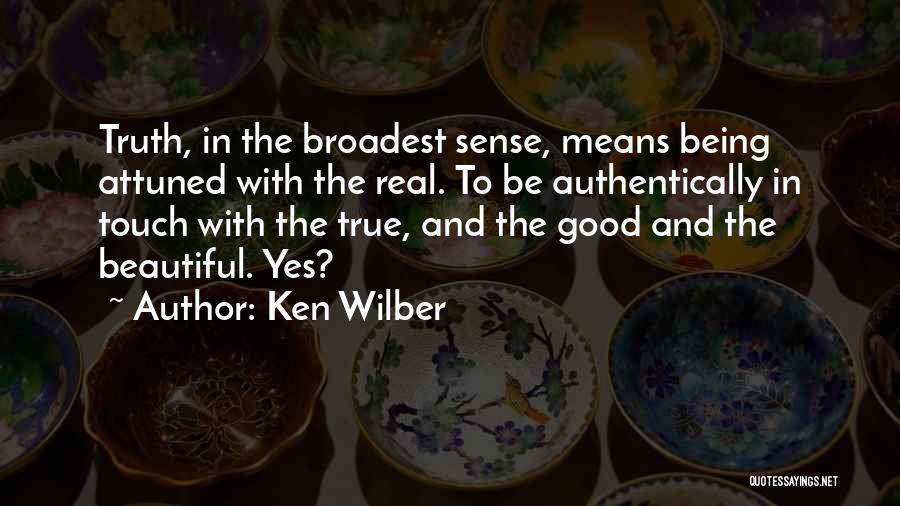 Truth, in the broadest sense, means being attuned with the real. To be authentically in touch with the true, and the good and the beautiful. Yes?

~ Author: Ken Wilber

QUOTESSAYINGS.NET